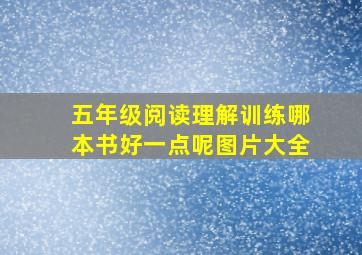 五年级阅读理解训练哪本书好一点呢图片大全